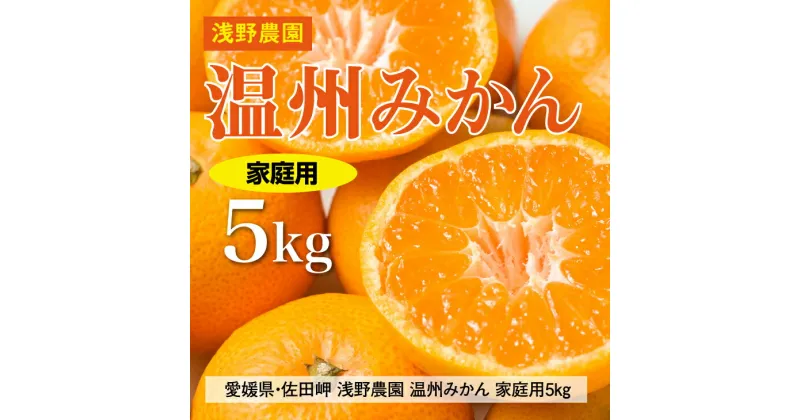 浅野農園

温州みかん

家庭用

5kg

愛媛県･佐田岬 浅野農園 温州みかん 家庭用5kg